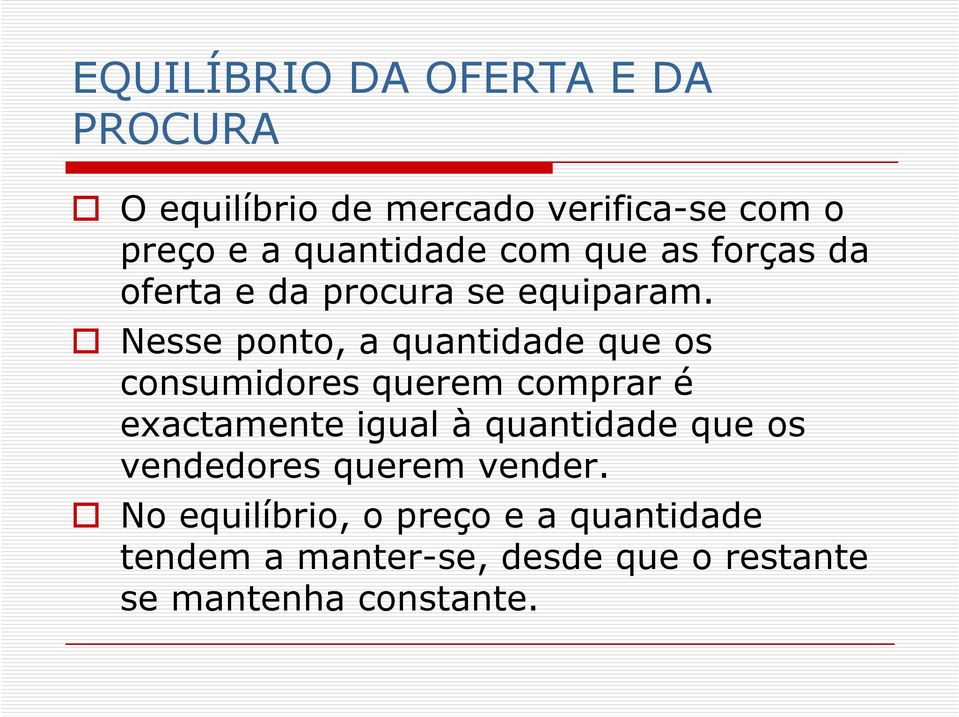 EQUILÍBRIO DA OFERTA E DA PROCURA

O equilíbrio de mercado verifica-se com o preço e a quantidade com que as forças da oferta e da procura se equiparam.

Nesse ponto, a quantidade que os consumidores querem comprar é exactamente igual à quantidade que os vendedores querem vender.

No equilíbrio, o preço e a quantidade tendem a manter-se, desde que o restante se mantenha constante.